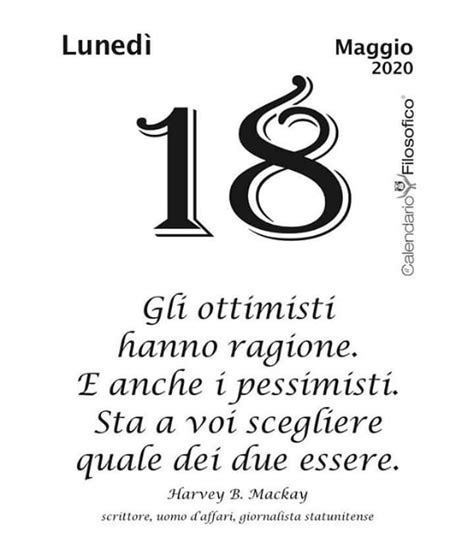 Lunedì

Maggio
2020

18

il Calendario Filosofico®

Gli ottimisti hanno ragione. E anche i pessimisti. Sta a voi scegliere quale dei due essere.

Harvey B. Mackay

scrittore, uomo d'affari, giornalista statunitense